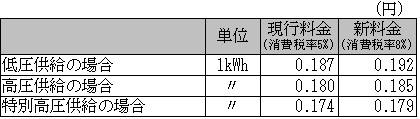 (円)

|  | 単位 | 現行料金 (消費税率5%) | 新料金 (消費税率8%) |
|---|---|---|---|
| 低圧供給の場合 | 1kWh | 0.187 | 0.192 |
| 高圧供給の場合 | 〃 | 0.180 | 0.185 |
| 特別高圧供給の場合 | 〃 | 0.174 | 0.179 |